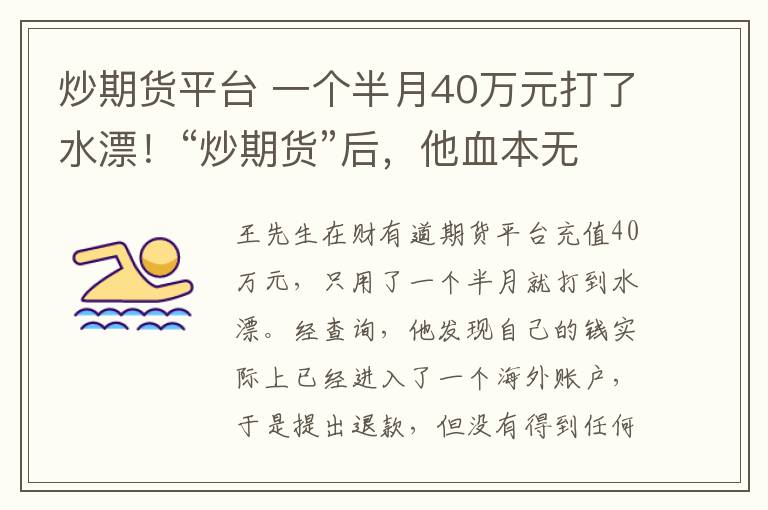 炒期货平台 一个半月40万元打了水漂！“炒期货”后，他血本无

王先生在财有道期货平台充值40万元，只用了一个半月就打到水漂。经查询，他发现自己的钱实际上已经进入了一个海外账户，于是提出退款，但没有得到任何